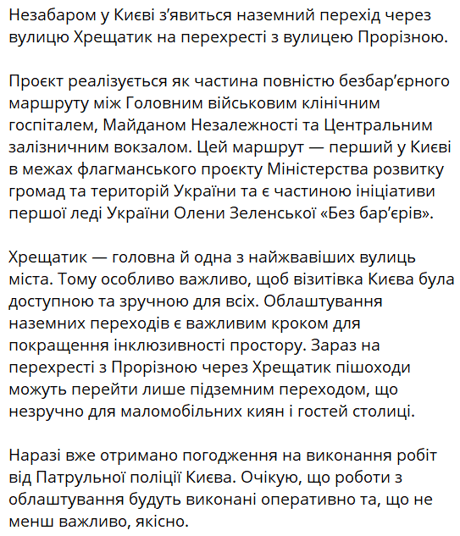 Незабаром у Києві з’явиться наземний перехід через вулицю Хрещатик на перехресті з вулицею Прорізною.

Проєкт реалізується як частина повністю безбар’єрного маршруту між Головним військовим клінічним госпіталем, Майданом Незалежності та Центральним залізничним вокзалом. Цей маршрут — перший у Києві в межах флагманського проєкту Міністерства розвитку громад та територій України та є частиною ініціативи першої леді України Олени Зеленської «Без бар’єрів».

Хрещатик — головна й одна з найжвавіших вулиць міста. Тому особливо важливо, щоб візитівка Києва була доступною та зручною для всіх. Облаштування наземних переходів є важливим кроком для покращення інклюзивності простору. Зараз на перехресті з Прорізною через Хрещатик пішоходи можуть перейти лише підземним переходом, що незручно для маломобільних киян і гостей столиці.

Наразі вже отримано погодження на виконання робіт від Патрульної поліції Києва. Очікую, що роботи з облаштування будуть виконані оперативно та, що не менш важливо, якісно.